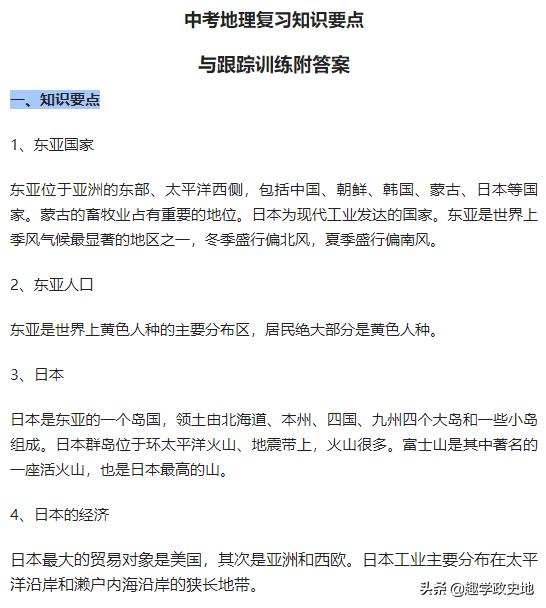 中考地理复习知识要点

与跟踪训练附答案

一、知识要点

1、东亚国家

东亚位于亚洲的东部、太平洋西侧，包括中国、朝鲜、韩国、蒙古、日本等国家。蒙古的畜牧业占有重要的地位。日本为现代工业发达的国家。东亚是世界上季风气候最显著的地区之一，冬季盛行偏北风，夏季盛行偏南风。

2、东亚人口

东亚是世界上黄色人种的主要分布区，居民绝大部分是黄色人种。

3、日本

日本是东亚的一个岛国，领土由北海道、本州、四国、九州四个大岛和一些小岛组成。日本群岛位于环太平洋火山、地震带上，火山很多。富士山是其中著名的一座活火山，也是日本最高的山。

4、日本的经济

日本最大的贸易对象是美国，其次是亚洲和西欧。日本工业主要分布在太平洋沿岸和濑户内海沿岸的狭长地带。

头条 @趣学政史地